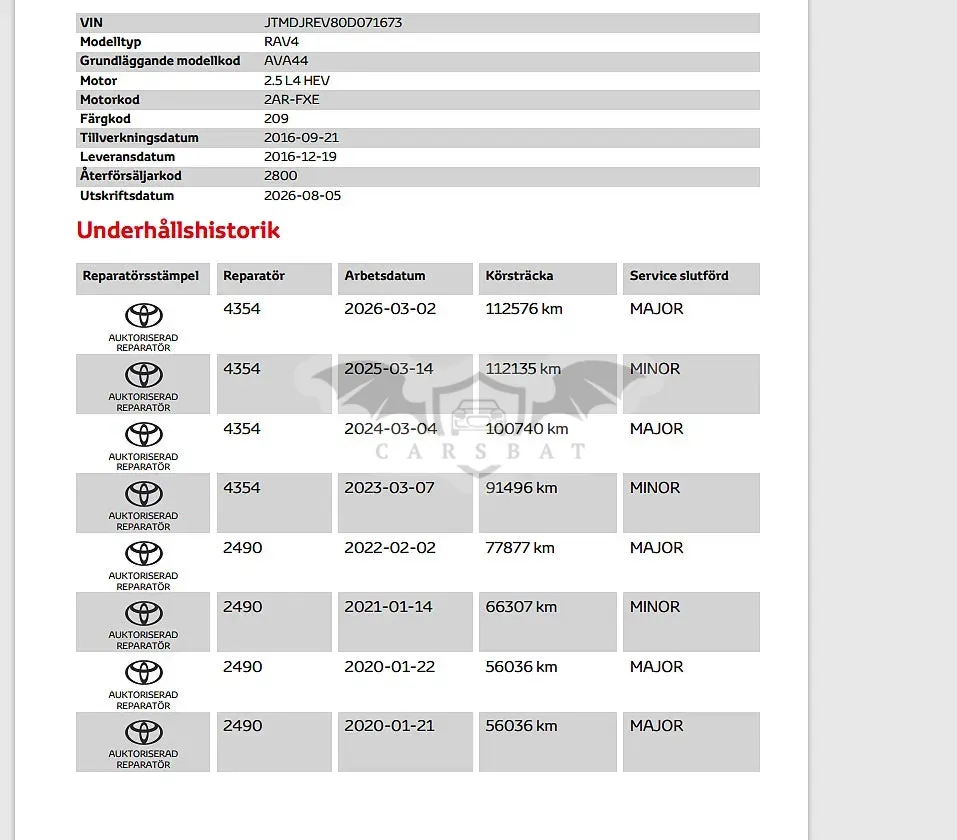 | VIN | JTMDJREV80D071673 |
|---|---|
| Modelltyp | RAV4 |
| Grundläggande modellkod | AVA44 |
| Motor | 2.5 L4 HEV |
| Motorkod | 2AR-FXE |
| Färgkod | 209 |
| Tillverkningsdatum | 2016-09-21 |
| Leveransdatum | 2016-12-19 |
| Återförsäljarkod | 2800 |
| Utskriftsdatum | 2026-08-05 |

Underhållshistorik

| Reparatörsstämpel | Reparatör | Arbetsdatum | Körsträcka | Service slutförd |
|---|---|---|---|---|
| AUKTORISERAD REPARATÖR | 4354 | 2026-03-02 | 112576 km | MAJOR |
| AUKTORISERAD REPARATÖR | 4354 | 2025-03-14 | 112135 km | MINOR |
| AUKTORISERAD REPARATÖR | 4354 | 2024-03-04 | 100740 km | MAJOR |
| AUKTORISERAD REPARATÖR | 4354 | 2023-03-07 | 91496 km | MINOR |
| AUKTORISERAD REPARATÖR | 2490 | 2022-02-02 | 77877 km | MAJOR |
| AUKTORISERAD REPARATÖR | 2490 | 2021-01-14 | 66307 km | MINOR |
| AUKTORISERAD REPARATÖR | 2490 | 2020-01-22 | 56036 km | MAJOR |
| AUKTORISERAD REPARATÖR | 2490 | 2020-01-21 | 56036 km | MAJOR |

CARSBAT